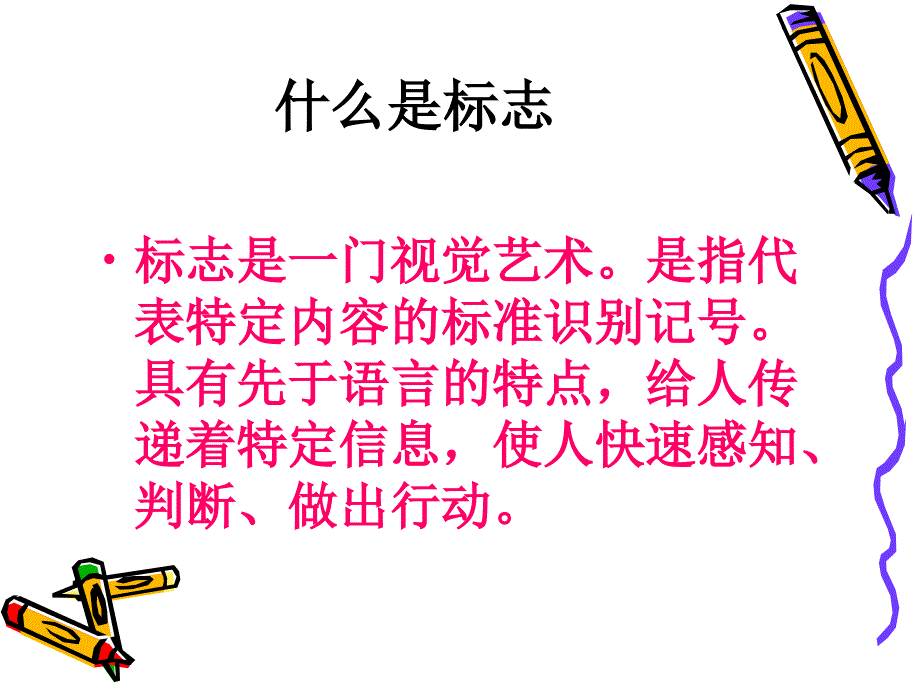 什么是标志

• 标志是一门视觉艺术。是指代表特定内容的标准识别记号。具有先于语言的特点，给人传递着特定信息，使人快速感知、判断、做出行动。